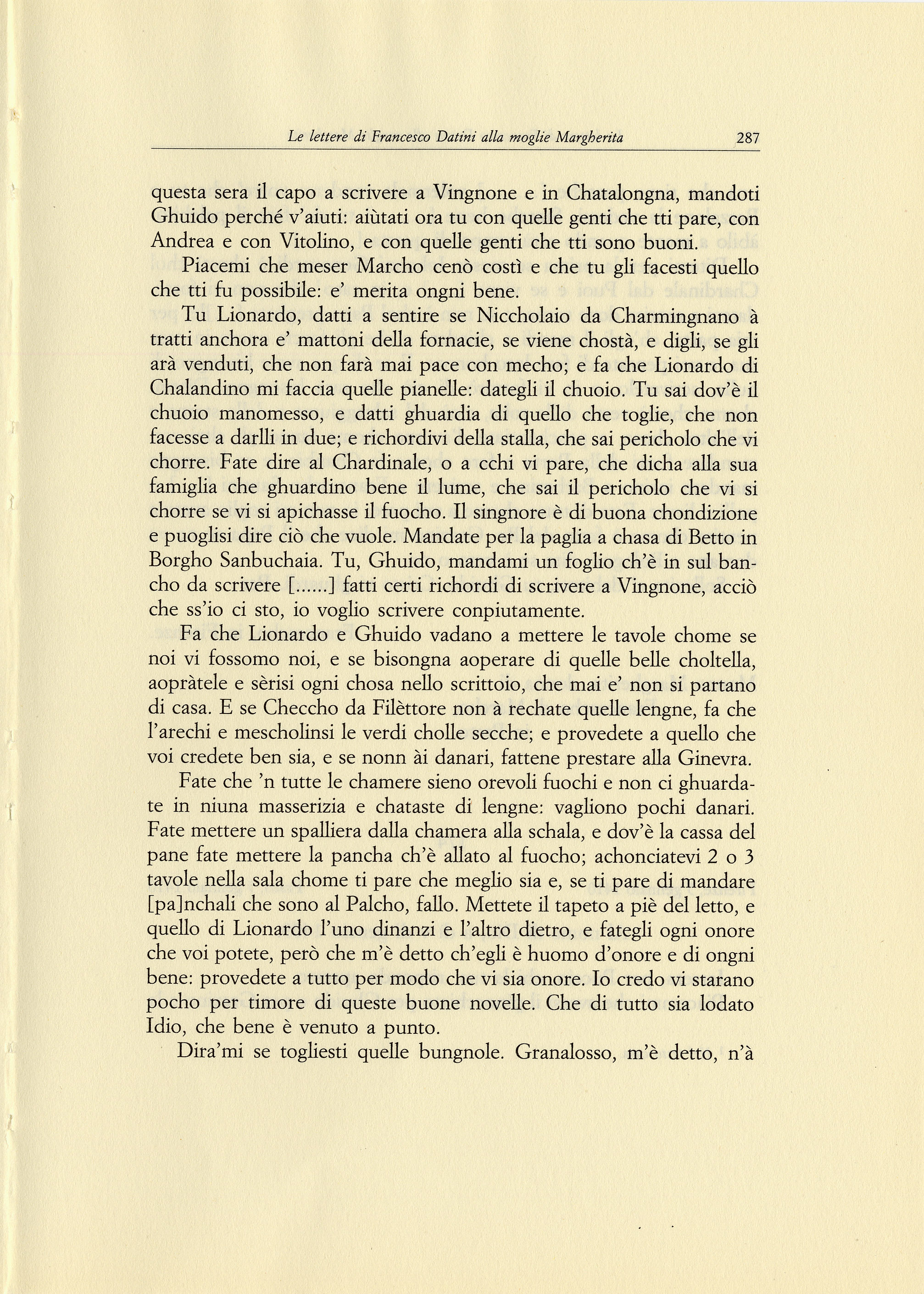 Le lettere di Francesco Datini alla moglie Margherita 287

questa sera il capo a scrivere a Vingnone e in Chatalongna, mandoti Ghuido perché v'aiuti: aiùtati ora tu con quelle genti che tti pare, con Andrea e con Vitolino, e con quelle genti che tti sono buoni.

Piacemi che meser Marcho cenò costì e che tu gli facesti quello che tti fu possibile: e' merita ongni bene.

Tu Lionardo, datti a sentire se Niccholaio da Charmingnano à tratti anchora e' mattoni della fornacie, se viene chostà, e digli, se gli arà venduti, che non farà mai pace con mecho; e fa che Lionardo di Chalandino mi faccia quelle pianelle: dategli il chuoio. Tu sai dov'è il chuoio manomesso, e datti ghuardia di quello che toglie, che non facesse a darlli in due; e richordivi della stalla, che sai pericholo che vi chorre. Fate dire al Chardinale, o a cchi vi pare, che dicha alla sua famiglia che ghuardino bene il lume, che sai il pericholo che vi si chorre se vi si apichasse il fuocho. Il singnore è di buona chondizione e puoglisi dire ciò che vuole. Mandate per la paglia a chasa di Betto in Borgho Sanbuchaia. Tu, Ghuido, mandami un foglio ch'è in sul bancho da scrivere [......] fatti certi richordi di scrivere a Vingnone, acciò che ss'io ci sto, io voglio scrivere conpiutamente.

Fa che Lionardo e Ghuido vadano a mettere le tavole chome se noi vi fossomo noi, e se bisongna aoperare di quelle belle choltella, aopràtele e sèrisi ogni chosa nello scrittoio, che mai e' non si partano di casa. E se Checcho da Filèttore non à rechate quelle lengne, fa che l'arechi e mescholinsi le verdi cholle secche; e provedete a quello che voi credete ben sia, e se nonn ài danari, fattene prestare alla Ginevra.

Fate che 'n tutte le chamere sieno orevoli fuochi e non ci ghuardate in niuna masserizia e chataste di lengne: vagliono pochi danari. Fate mettere un spalliera dalla chamera alla schala, e dov'è la cassa del pane fate mettere la pancha ch'è allato al fuocho; achonciatevi 2 o 3 tavole nella sala chome ti pare che meglio sia e, se ti pare di mandare [pa]nchali che sono al Palcho, fallo. Mettete il tapeto a piè del letto, e quello di Lionardo l'uno dinanzi e l'altro dietro, e fategli ogni onore che voi potete, però che m'è detto ch'egli è huomo d'onore e di ongni bene: provedete a tutto per modo che vi sia onore. Io credo vi starano pocho per timore di queste buone novelle. Che di tutto sia lodato Idio, che bene è venuto a punto.

Dira'mi se togliesti quelle bungnole. Granalosso, m'è detto, n'à